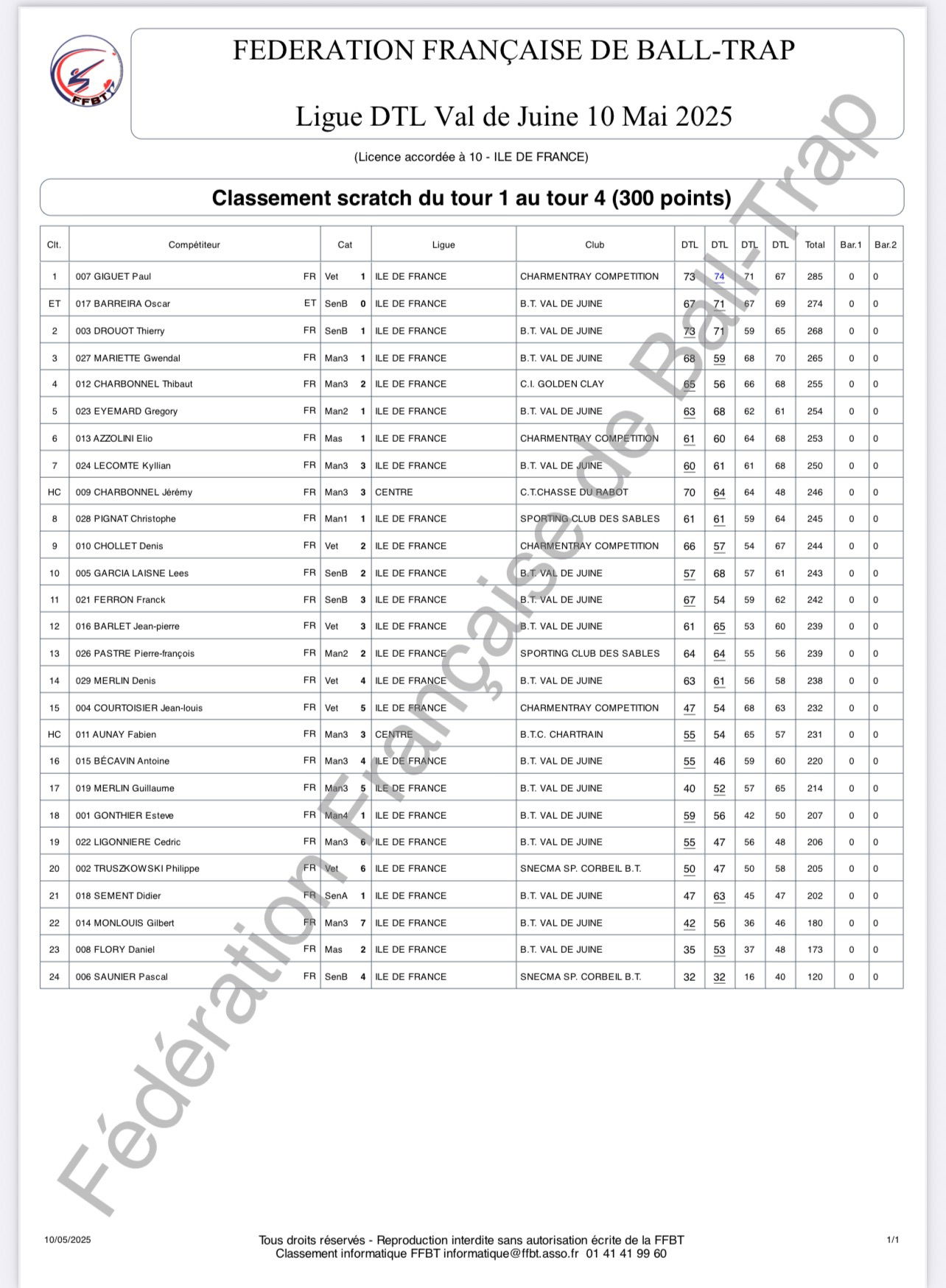 FFBT

FEDERATION FRANÇAISE DE BALL-TRAP

Ligue DTL Val de Juine 10 Mai 2025

(Licence accordée à 10 - ILE DE FRANCE)

Classement scratch du tour 1 au tour 4 (300 points)

| Clt. | Compétiteur | | Cat | | Ligue | Club | DTL | DTL | DTL | DTL | Total | Bar.1 | Bar.2 |
|---|---|---|---|---|---|---|---|---|---|---|---|---|---|
| 1 | 007 GIGUET Paul | FR | Vet | 1 | ILE DE FRANCE | CHARMENTRAY COMPETITION | 73 | 74 | 71 | 67 | 285 | 0 | 0 |
| ET | 017 BARREIRA Oscar | ET | SenB | 0 | ILE DE FRANCE | B.T. VAL DE JUINE | 67 | 71 | 67 | 69 | 274 | 0 | 0 |
| 2 | 003 DROUOT Thierry | FR | SenB | 1 | ILE DE FRANCE | B.T. VAL DE JUINE | 73 | 71 | 59 | 65 | 268 | 0 | 0 |
| 3 | 027 MARIETTE Gwendal | FR | Man3 | 1 | ILE DE FRANCE | B.T. VAL DE JUINE | 68 | 59 | 68 | 70 | 265 | 0 | 0 |
| 4 | 012 CHARBONNEL Thibaut | FR | Man3 | 2 | ILE DE FRANCE | C.I. GOLDEN CLAY | 65 | 56 | 66 | 68 | 255 | 0 | 0 |
| 5 | 023 EYEMARD Gregory | FR | Man2 | 1 | ILE DE FRANCE | B.T. VAL DE JUINE | 63 | 68 | 62 | 61 | 254 | 0 | 0 |
| 6 | 013 AZZOLINI Elio | FR | Mas | 1 | ILE DE FRANCE | CHARMENTRAY COMPETITION | 61 | 60 | 64 | 68 | 253 | 0 | 0 |
| 7 | 024 LECOMTE Kyllian | FR | Man3 | 3 | ILE DE FRANCE | B.T. VAL DE JUINE | 60 | 61 | 61 | 68 | 250 | 0 | 0 |
| HC | 009 CHARBONNEL Jérémy | FR | Man3 | 3 | CENTRE | C.T.CHASSE DU RABOT | 70 | 64 | 64 | 48 | 246 | 0 | 0 |
| 8 | 028 PIGNAT Christophe | FR | Man1 | 1 | ILE DE FRANCE | SPORTING CLUB DES SABLES | 61 | 61 | 59 | 64 | 245 | 0 | 0 |
| 9 | 010 CHOLLET Denis | FR | Vet | 2 | ILE DE FRANCE | CHARMENTRAY COMPETITION | 66 | 57 | 54 | 67 | 244 | 0 | 0 |
| 10 | 005 GARCIA LAISNE Lees | FR | SenB | 2 | ILE DE FRANCE | B.T. VAL DE JUINE | 57 | 68 | 57 | 61 | 243 | 0 | 0 |
| 11 | 021 FERRON Franck | FR | SenB | 3 | ILE DE FRANCE | B.T. VAL DE JUINE | 67 | 54 | 59 | 62 | 242 | 0 | 0 |
| 12 | 016 BARLET Jean-pierre | FR | Vet | 3 | ILE DE FRANCE | B.T. VAL DE JUINE | 61 | 65 | 53 | 60 | 239 | 0 | 0 |
| 13 | 026 PASTRE Pierre-françois | FR | Man2 | 2 | ILE DE FRANCE | SPORTING CLUB DES SABLES | 64 | 64 | 55 | 56 | 239 | 0 | 0 |
| 14 | 029 MERLIN Denis | FR | Vet | 4 | ILE DE FRANCE | B.T. VAL DE JUINE | 63 | 61 | 56 | 58 | 238 | 0 | 0 |
| 15 | 004 COURTOISIER Jean-louis | FR | Vet | 5 | ILE DE FRANCE | CHARMENTRAY COMPETITION | 47 | 54 | 68 | 63 | 232 | 0 | 0 |
| HC | 011 AUNAY Fabien | FR | Man3 | 3 | CENTRE | B.T.C. CHARTRAIN | 55 | 54 | 65 | 57 | 231 | 0 | 0 |
| 16 | 015 BÉCAVIN Antoine | FR | Man3 | 4 | ILE DE FRANCE | B.T. VAL DE JUINE | 55 | 46 | 59 | 60 | 220 | 0 | 0 |
| 17 | 019 MERLIN Guillaume | FR | Man3 | 5 | ILE DE FRANCE | B.T. VAL DE JUINE | 40 | 52 | 57 | 65 | 214 | 0 | 0 |
| 18 | 001 GONTHIER Esteve | FR | Man4 | 1 | ILE DE FRANCE | B.T. VAL DE JUINE | 59 | 56 | 42 | 50 | 207 | 0 | 0 |
| 19 | 022 LIGONNIERE Cedric | FR | Man3 | 6 | ILE DE FRANCE | B.T. VAL DE JUINE | 55 | 47 | 56 | 48 | 206 | 0 | 0 |
| 20 | 002 TRUSZKOWSKI Philippe | FR | Vet | 6 | ILE DE FRANCE | SNECMA SP. CORBEIL B.T. | 50 | 47 | 50 | 58 | 205 | 0 | 0 |
| 21 | 018 SEMENT Didier | FR | SenA | 1 | ILE DE FRANCE | B.T. VAL DE JUINE | 47 | 63 | 45 | 47 | 202 | 0 | 0 |
| 22 | 014 MONLOUIS Gilbert | FR | Man3 | 7 | ILE DE FRANCE | B.T. VAL DE JUINE | 42 | 56 | 36 | 46 | 180 | 0 | 0 |
| 23 | 008 FLORY Daniel | FR | Mas | 2 | ILE DE FRANCE | B.T. VAL DE JUINE | 35 | 53 | 37 | 48 | 173 | 0 | 0 |
| 24 | 006 SAUNIER Pascal | FR | SenB | 4 | ILE DE FRANCE | SNECMA SP. CORBEIL B.T. | 32 | 32 | 16 | 40 | 120 | 0 | 0 |

Fédération Française de Ball-Trap

10/05/2025

Tous droits réservés - Reproduction interdite sans autorisation écrite de la FFBT
Classement informatique FFBT informatique@ffbt.asso.fr 01 41 41 99 60

1/1